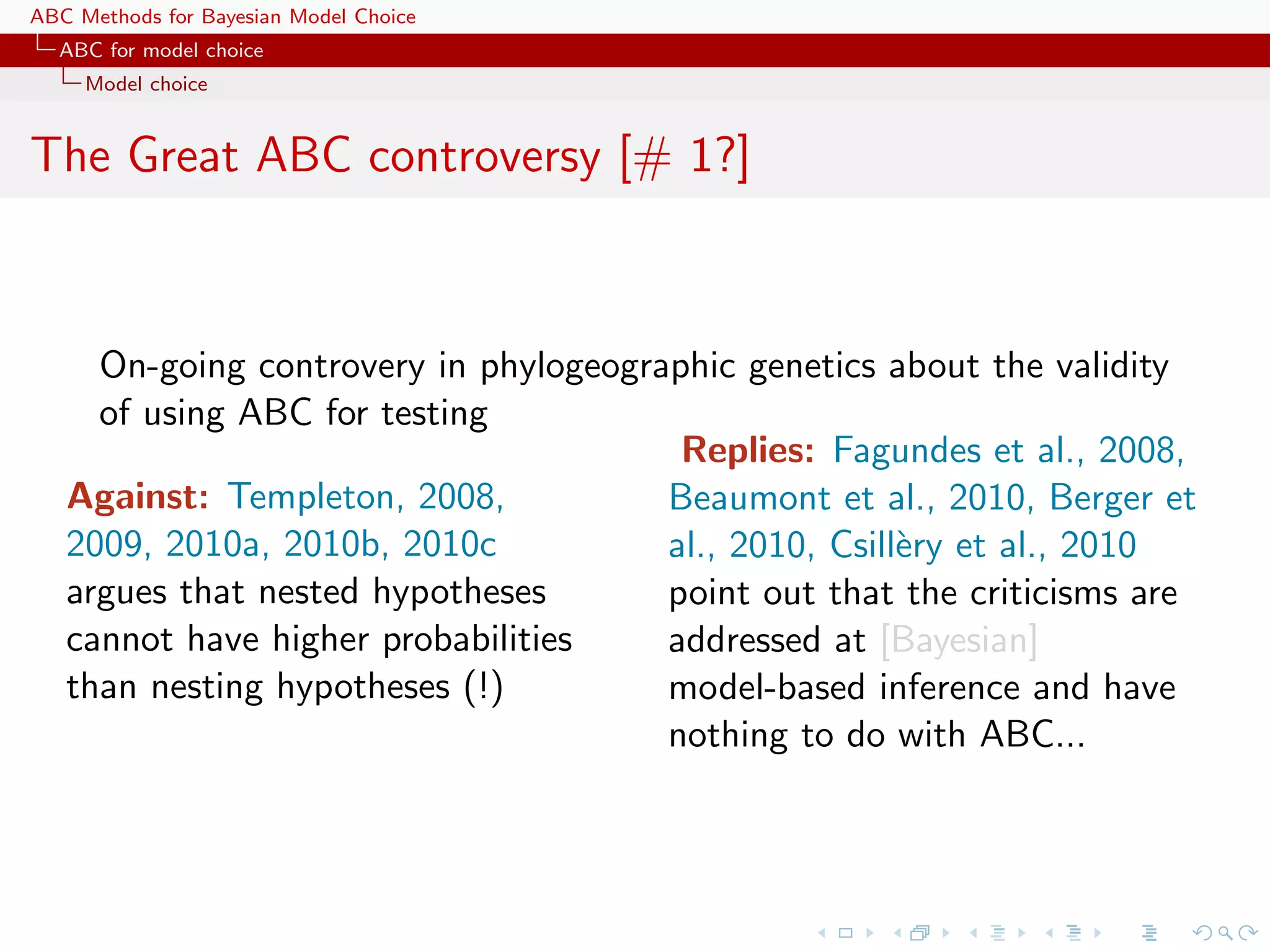 ABC Methods for Bayesian Model Choice
ABC for model choice
Model choice

The Great ABC controversy [# 1?]

On-going controvery in phylogeographic genetics about the validity of using ABC for testing

Against: Templeton, 2008, 2009, 2010a, 2010b, 2010c argues that nested hypotheses cannot have higher probabilities than nesting hypotheses (!)

Replies: Fagundes et al., 2008, Beaumont et al., 2010, Berger et al., 2010, Csillèry et al., 2010 point out that the criticisms are addressed at [Bayesian] model-based inference and have nothing to do with ABC...